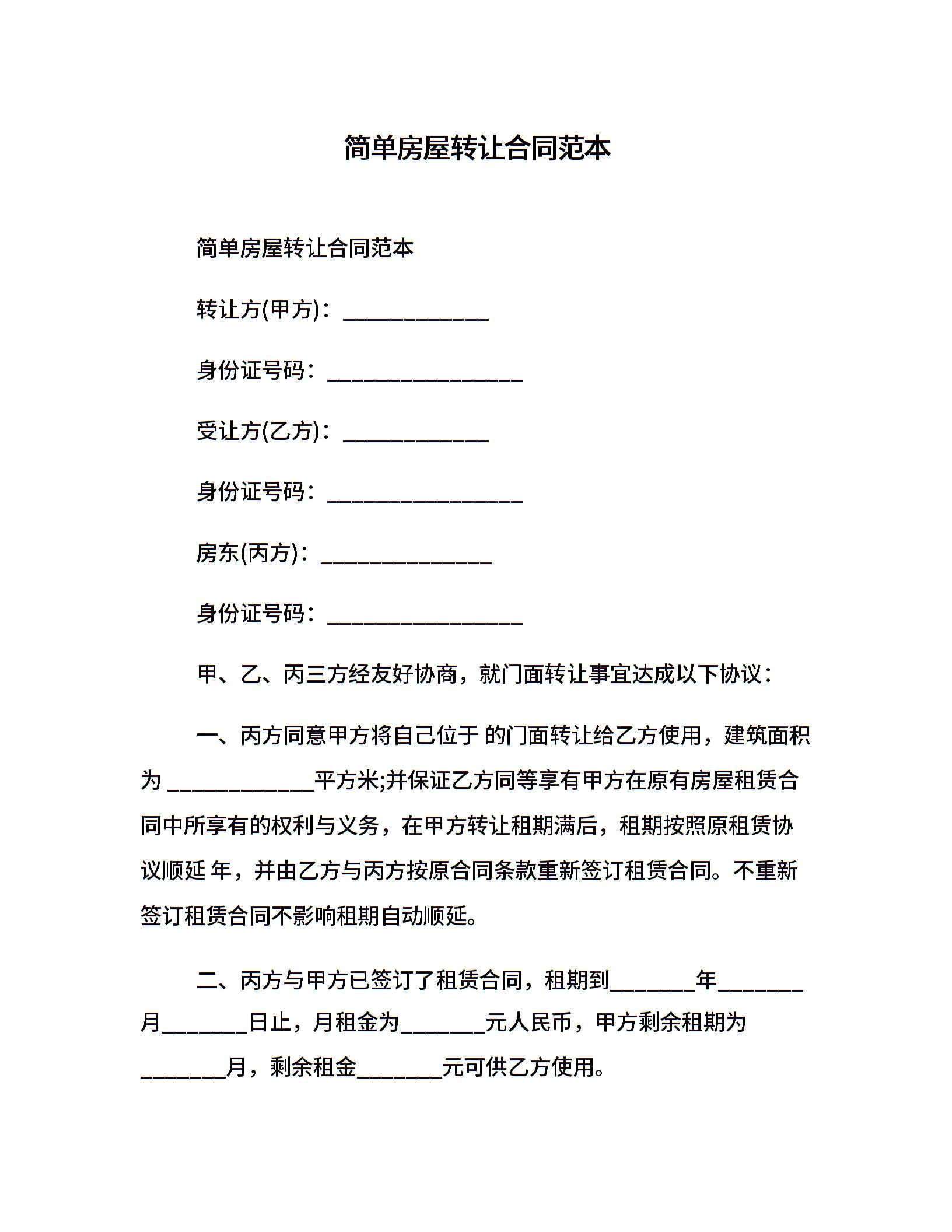 简单房屋转让合同范本

简单房屋转让合同范本

转让方(甲方)：____________

身份证号码：________________

受让方(乙方)：____________

身份证号码：________________

房东(丙方)：______________

身份证号码：________________

甲、乙、丙三方经友好协商，就门面转让事宜达成以下协议：

一、丙方同意甲方将自己位于 的门面转让给乙方使用，建筑面积为 ____________平方米;并保证乙方同等享有甲方在原有房屋租赁合同中所享有的权利与义务，在甲方转让租期满后，租期按照原租赁协议顺延 年，并由乙方与丙方按原合同条款重新签订租赁合同。不重新签订租赁合同不影响租期自动顺延。

二、丙方与甲方已签订了租赁合同，租期到_______年_______月_______日止，月租金为_______元人民币，甲方剩余租期为_______月，剩余租金_______元可供乙方使用。